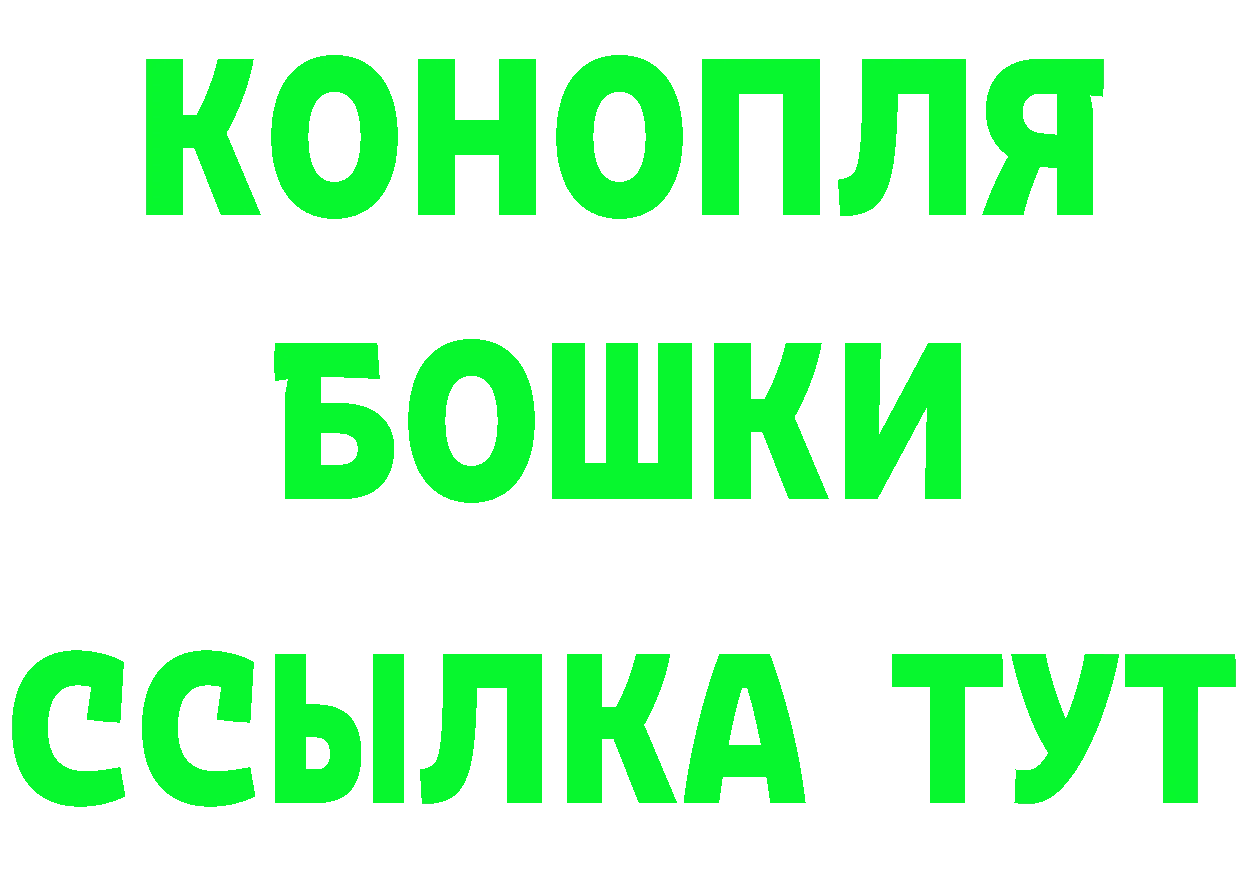 КОНОПЛЯ
БОШКИ
ССЫЛКА ТУТ